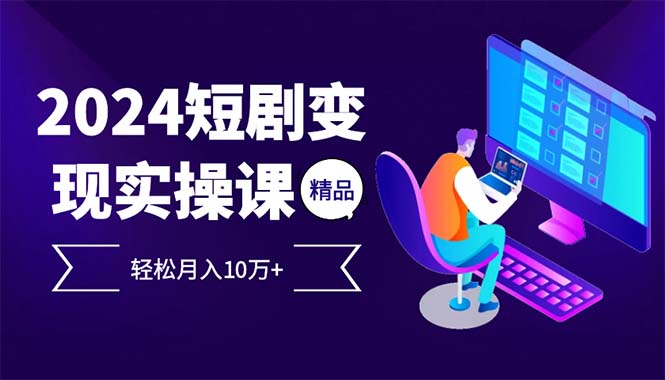 2024短剧变现实操课

精品

轻松月入10万+